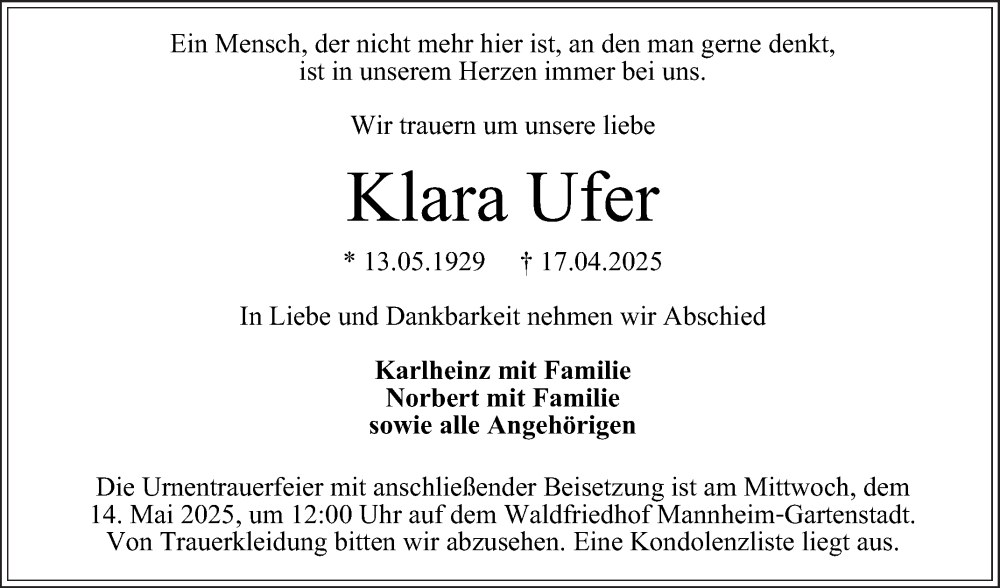 Ein Mensch, der nicht mehr hier ist, an den man gerne denkt,
ist in unserem Herzen immer bei uns.

Wir trauern um unsere liebe

Klara Ufer

* 13.05.1929 † 17.04.2025

In Liebe und Dankbarkeit nehmen wir Abschied

Karlheinz mit Familie
Norbert mit Familie
sowie alle Angehörigen

Die Urnentrauerfeier mit anschließender Beisetzung ist am Mittwoch, dem 14. Mai 2025, um 12:00 Uhr auf dem Waldfriedhof Mannheim-Gartenstadt. Von Trauerkleidung bitten wir abzusehen. Eine Kondolenzliste liegt aus.